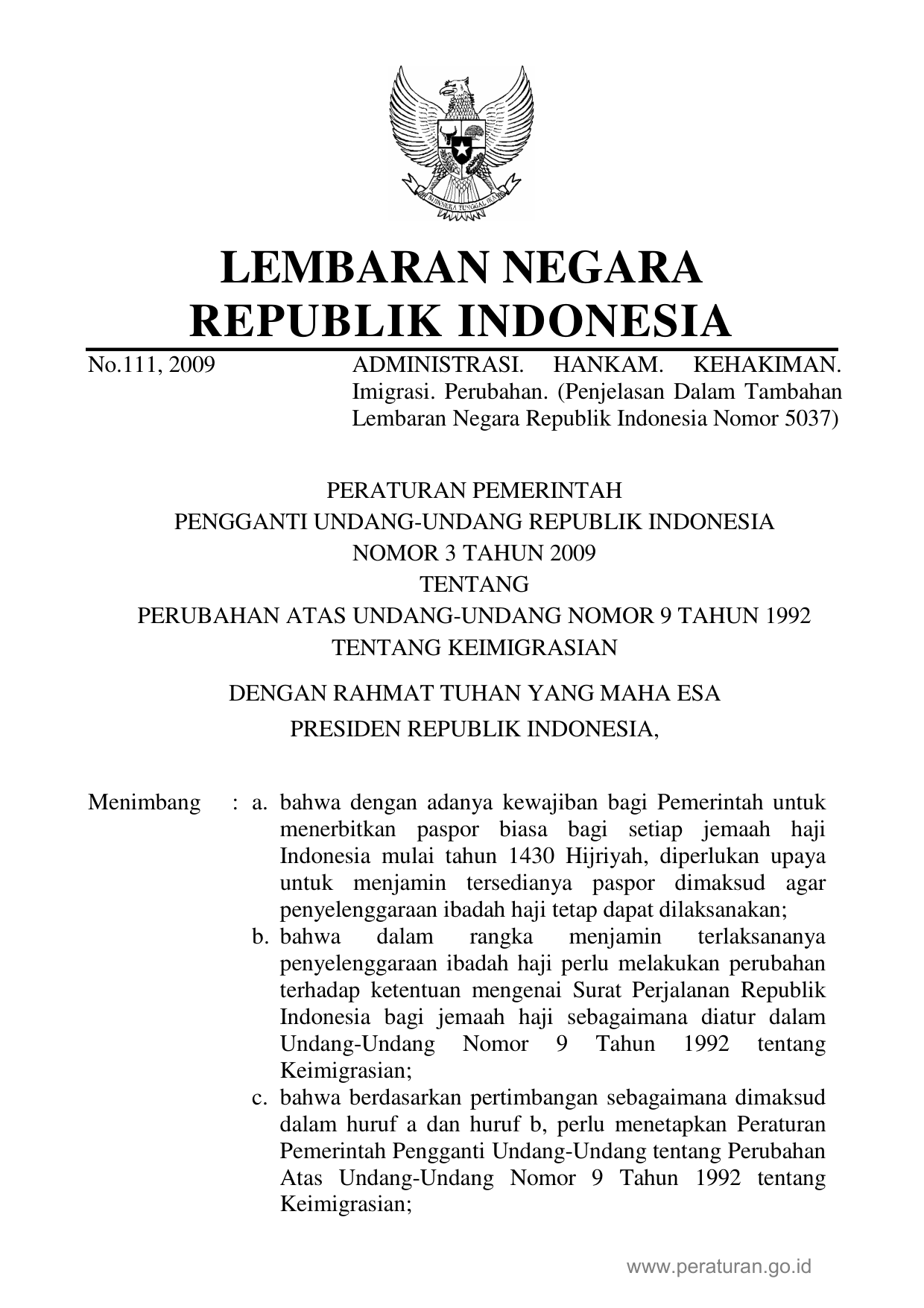 BHINNEKA TUNGGAL IKA

LEMBARAN NEGARA
REPUBLIK INDONESIA

No.111, 2009

ADMINISTRASI. HANKAM. KEHAKIMAN. Imigrasi. Perubahan. (Penjelasan Dalam Tambahan Lembaran Negara Republik Indonesia Nomor 5037)

PERATURAN PEMERINTAH
PENGGANTI UNDANG-UNDANG REPUBLIK INDONESIA
NOMOR 3 TAHUN 2009
TENTANG
PERUBAHAN ATAS UNDANG-UNDANG NOMOR 9 TAHUN 1992
TENTANG KEIMIGRASIAN

DENGAN RAHMAT TUHAN YANG MAHA ESA
PRESIDEN REPUBLIK INDONESIA,

Menimbang : a. bahwa dengan adanya kewajiban bagi Pemerintah untuk menerbitkan paspor biasa bagi setiap jemaah haji Indonesia mulai tahun 1430 Hijriyah, diperlukan upaya untuk menjamin tersedianya paspor dimaksud agar penyelenggaraan ibadah haji tetap dapat dilaksanakan;

b. bahwa dalam rangka menjamin terlaksananya penyelenggaraan ibadah haji perlu melakukan perubahan terhadap ketentuan mengenai Surat Perjalanan Republik Indonesia bagi jemaah haji sebagaimana diatur dalam Undang-Undang Nomor 9 Tahun 1992 tentang Keimigrasian;

c. bahwa berdasarkan pertimbangan sebagaimana dimaksud dalam huruf a dan huruf b, perlu menetapkan Peraturan Pemerintah Pengganti Undang-Undang tentang Perubahan Atas Undang-Undang Nomor 9 Tahun 1992 tentang Keimigrasian;

www.peraturan.go.id